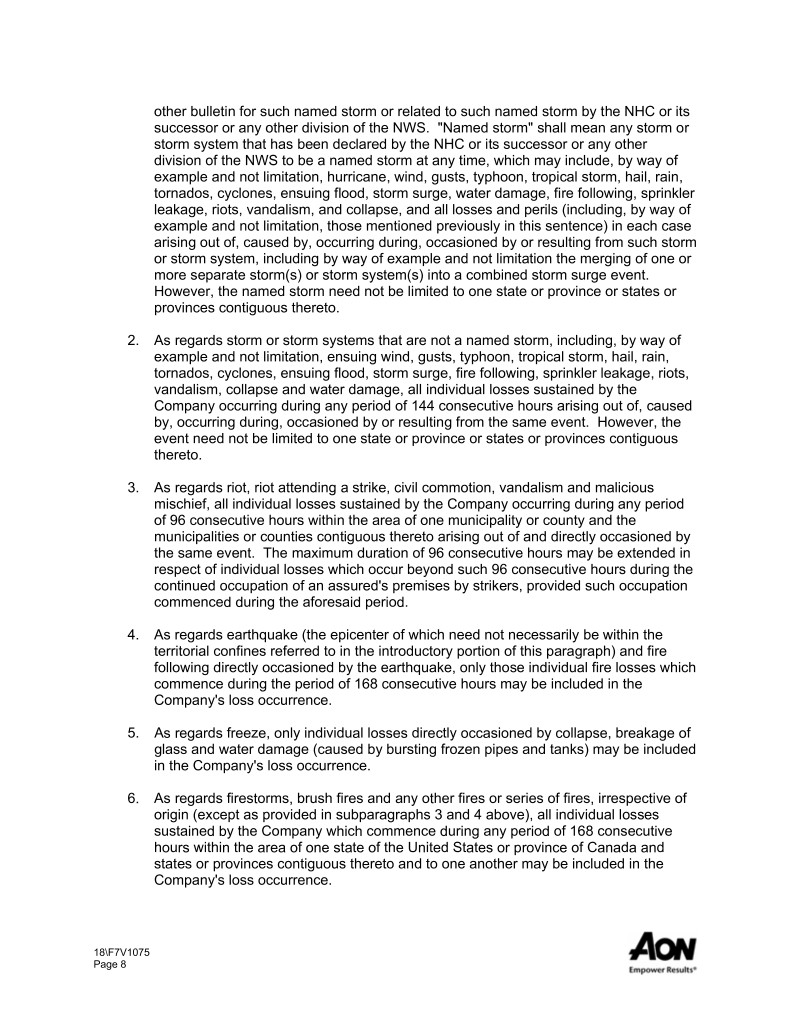 other bulletin for such named storm or related to such named storm by the NHC or its successor or any other division of the NWS. "Named storm" shall mean any storm or storm system that has been declared by the NHC or its successor or any other division of the NWS to be a named storm at any time, which may include, by way of example and not limitation, hurricane, wind, gusts, typhoon, tropical storm, hail, rain, tornados, cyclones, ensuing flood, storm surge, water damage, fire following, sprinkler leakage, riots, vandalism, and collapse, and all losses and perils (including, by way of example and not limitation, those mentioned previously in this sentence) in each case arising out of, caused by, occurring during, occasioned by or resulting from such storm or storm system, including by way of example and not limitation the merging of one or more separate storm(s) or storm system(s) into a combined storm surge event. However, the named storm need not be limited to one state or province or states or provinces contiguous thereto.

2. As regards storm or storm systems that are not a named storm, including, by way of example and not limitation, ensuing wind, gusts, typhoon, tropical storm, hail, rain, tornados, cyclones, ensuing flood, storm surge, fire following, sprinkler leakage, riots, vandalism, collapse and water damage, all individual losses sustained by the Company occurring during any period of 144 consecutive hours arising out of, caused by, occurring during, occasioned by or resulting from the same event. However, the event need not be limited to one state or province or states or provinces contiguous thereto.

3. As regards riot, riot attending a strike, civil commotion, vandalism and malicious mischief, all individual losses sustained by the Company occurring during any period of 96 consecutive hours within the area of one municipality or county and the municipalities or counties contiguous thereto arising out of and directly occasioned by the same event. The maximum duration of 96 consecutive hours may be extended in respect of individual losses which occur beyond such 96 consecutive hours during the continued occupation of an assured's premises by strikers, provided such occupation commenced during the aforesaid period.

4. As regards earthquake (the epicenter of which need not necessarily be within the territorial confines referred to in the introductory portion of this paragraph) and fire following directly occasioned by the earthquake, only those individual fire losses which commence during the period of 168 consecutive hours may be included in the Company's loss occurrence.

5. As regards freeze, only individual losses directly occasioned by collapse, breakage of glass and water damage (caused by bursting frozen pipes and tanks) may be included in the Company's loss occurrence.

6. As regards firestorms, brush fires and any other fires or series of fires, irrespective of origin (except as provided in subparagraphs 3 and 4 above), all individual losses sustained by the Company which commence during any period of 168 consecutive hours within the area of one state of the United States or province of Canada and states or provinces contiguous thereto and to one another may be included in the Company's loss occurrence.

18\F7V1075
Page 8

AON
Empower Results®